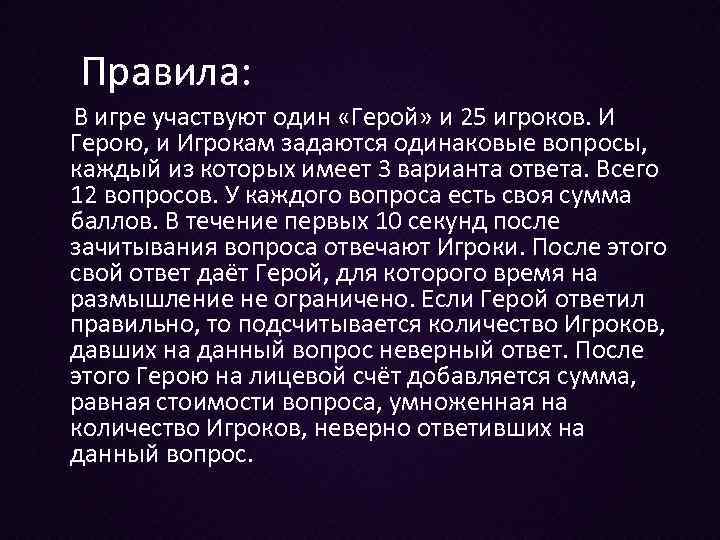 Правила:

В игре участвуют один «Герой» и 25 игроков. И Герою, и Игрокам задаются одинаковые вопросы, каждый из которых имеет 3 варианта ответа. Всего 12 вопросов. У каждого вопроса есть своя сумма баллов. В течение первых 10 секунд после зачитывания вопроса отвечают Игроки. После этого свой ответ даёт Герой, для которого время на размышление не ограничено. Если Герой ответил правильно, то подсчитывается количество Игроков, давших на данный вопрос неверный ответ. После этого Герою на лицевой счёт добавляется сумма, равная стоимости вопроса, умноженная на количество Игроков, неверно ответивших на данный вопрос.